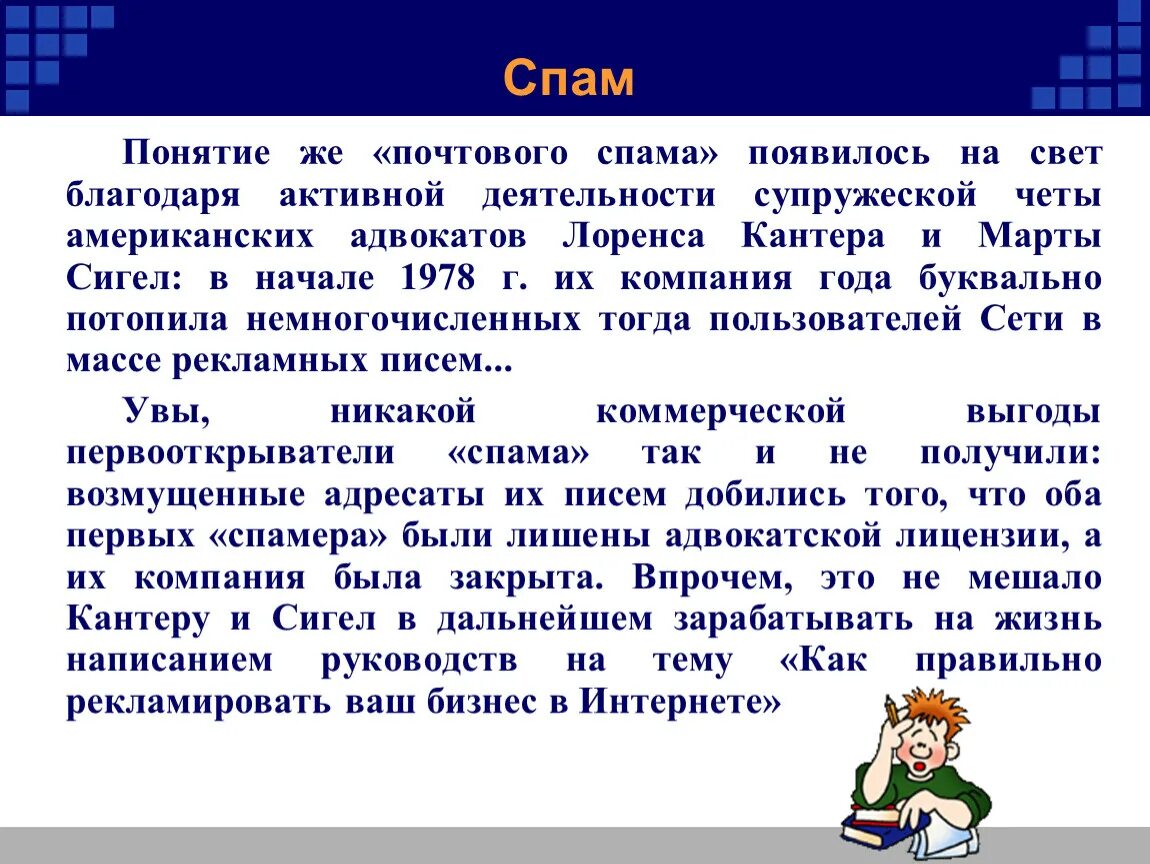 Спам

Понятие же «почтового спама» появилось на свет благодаря активной деятельности супружеской четы американских адвокатов Лоренса Кантера и Марты Сигел: в начале 1978 г. их компания года буквально потопила немногочисленных тогда пользователей Сети в массе рекламных писем...

Увы, никакой коммерческой выгоды первооткрыватели «спама» так и не получили: возмущенные адресаты их писем добились того, что оба первых «спамера» были лишены адвокатской лицензии, а их компания была закрыта. Впрочем, это не мешало Кантеру и Сигел в дальнейшем зарабатывать на жизнь написанием руководств на тему «Как правильно рекламировать ваш бизнес в Интернете»